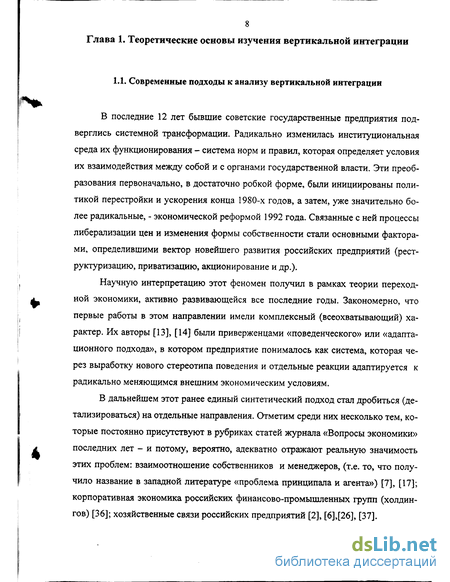 8

Глава 1. Теоретические основы изучения вертикальной интеграции

1.1. Современные подходы к анализу вертикальной интеграции

В последние 12 лет бывшие советские государственные предприятия подверглись системной трансформации. Радикально изменилась институциональная среда их функционирования – система норм и правил, которая определяет условия их взаимодействия между собой и с органами государственной власти. Эти преобразования первоначально, в достаточно робкой форме, были инициированы политикой перестройки и ускорения конца 1980-х годов, а затем, уже значительно более радикальные, - экономической реформой 1992 года. Связанные с ней процессы либерализации цен и изменения формы собственности стали основными факторами, определившими вектор новейшего развития российских предприятий (реструктуризацию, приватизацию, акционирование и др.).

Научную интерпретацию этот феномен получил в рамках теории переходной экономики, активно развивающейся все последние годы. Закономерно, что первые работы в этом направлении имели комплексный (всеохватывающий) характер. Их авторы [13], [14] были приверженцами «поведенческого» или «адаптационного подхода», в котором предприятие понималось как система, которая через выработку нового стереотипа поведения и отдельные реакции адаптируется к радикально меняющимся внешним экономическим условиям.

В дальнейшем этот ранее единый синтетический подход стал дробиться (детализироваться) на отдельные направления. Отметим среди них несколько тем, которые постоянно присутствуют в рубриках статей журнала «Вопросы экономики» последних лет – и потому, вероятно, адекватно отражают реальную значимость этих проблем: взаимоотношение собственников и менеджеров, (т.е. то, что получило название в западной литературе «проблема принципала и агента») [7], [17]; корпоративная экономика российских финансово-промышленных групп (холдингов) [36]; хозяйственные связи российских предприятий [2], [6],[26], [37].

dsLib.net
библиотека диссертаций